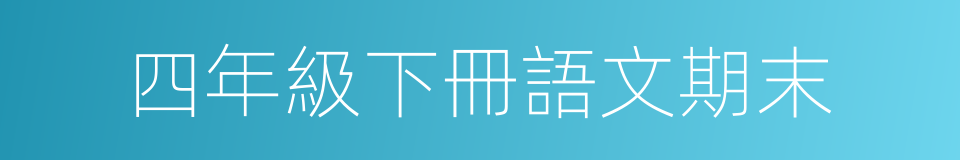 四年級下冊語文期末